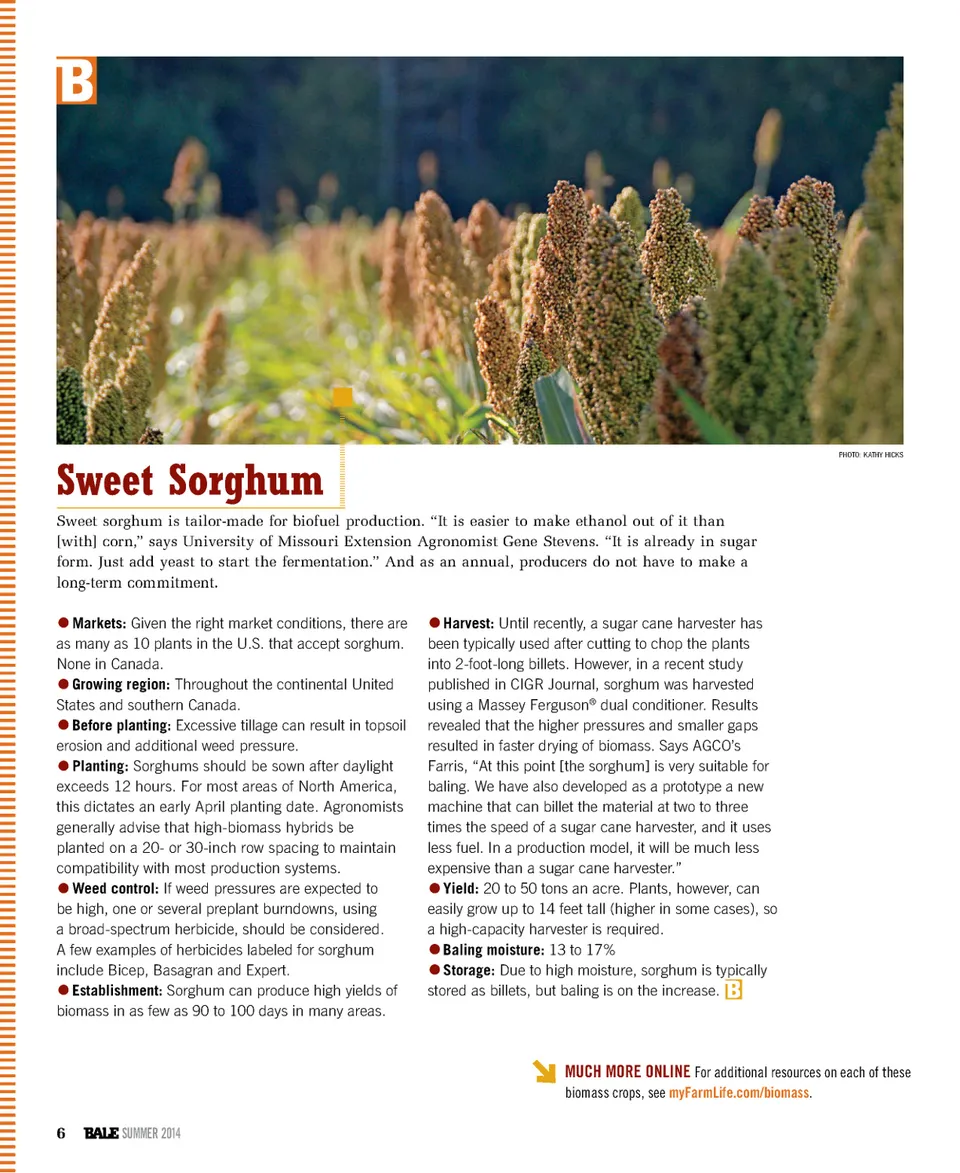 B

PHOTO: KATHY HICKS

Sweet Sorghum

Sweet sorghum is tailor-made for biofuel production. "It is easier to make ethanol out of it than [with] corn," says University of Missouri Extension Agronomist Gene Stevens. "It is already in sugar form. Just add yeast to start the fermentation." And as an annual, producers do not have to make a long-term commitment.

● Markets: Given the right market conditions, there are as many as 10 plants in the U.S. that accept sorghum. None in Canada.
● Growing region: Throughout the continental United States and southern Canada.
● Before planting: Excessive tillage can result in topsoil erosion and additional weed pressure.
● Planting: Sorghums should be sown after daylight exceeds 12 hours. For most areas of North America, this dictates an early April planting date. Agronomists generally advise that high-biomass hybrids be planted on a 20- or 30-inch row spacing to maintain compatibility with most production systems.
● Weed control: If weed pressures are expected to be high, one or several preplant burndowns, using a broad-spectrum herbicide, should be considered. A few examples of herbicides labeled for sorghum include Bicep, Basagran and Expert.
● Establishment: Sorghum can produce high yields of biomass in as few as 90 to 100 days in many areas.

● Harvest: Until recently, a sugar cane harvester has been typically used after cutting to chop the plants into 2-foot-long billets. However, in a recent study published in CIGR Journal, sorghum was harvested using a Massey Ferguson® dual conditioner. Results revealed that the higher pressures and smaller gaps resulted in faster drying of biomass. Says AGCO's Farris, "At this point [the sorghum] is very suitable for baling. We have also developed as a prototype a new machine that can billet the material at two to three times the speed of a sugar cane harvester, and it uses less fuel. In a production model, it will be much less expensive than a sugar cane harvester."
● Yield: 20 to 50 tons an acre. Plants, however, can easily grow up to 14 feet tall (higher in some cases), so a high-capacity harvester is required.
● Baling moisture: 13 to 17%
● Storage: Due to high moisture, sorghum is typically stored as billets, but baling is on the increase. B

MUCH MORE ONLINE For additional resources on each of these biomass crops, see myFarmLife.com/biomass.

6 BALE SUMMER 2014